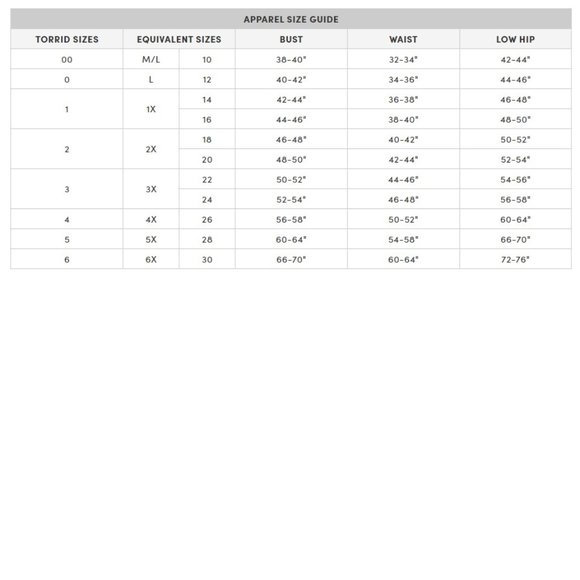 APPAREL SIZE GUIDE

| TORRID SIZES | EQUIVALENT SIZES | | BUST | WAIST | LOW HIP |
|---|---|---|---|---|---|
| 00 | M/L | 10 | 38-40" | 32-34" | 42-44" |
| 0 | L | 12 | 40-42" | 34-36" | 44-46" |
| 1 | 1X | 14 | 42-44" | 36-38" | 46-48" |
| | | 16 | 44-46" | 38-40" | 48-50" |
| 2 | 2X | 18 | 46-48" | 40-42" | 50-52" |
| | | 20 | 48-50" | 42-44" | 52-54" |
| 3 | 3X | 22 | 50-52" | 44-46" | 54-56" |
| | | 24 | 52-54" | 46-48" | 56-58" |
| 4 | 4X | 26 | 56-58" | 50-52" | 60-64" |
| 5 | 5X | 28 | 60-64" | 54-58" | 66-70" |
| 6 | 6X | 30 | 66-70" | 60-64" | 72-76" |